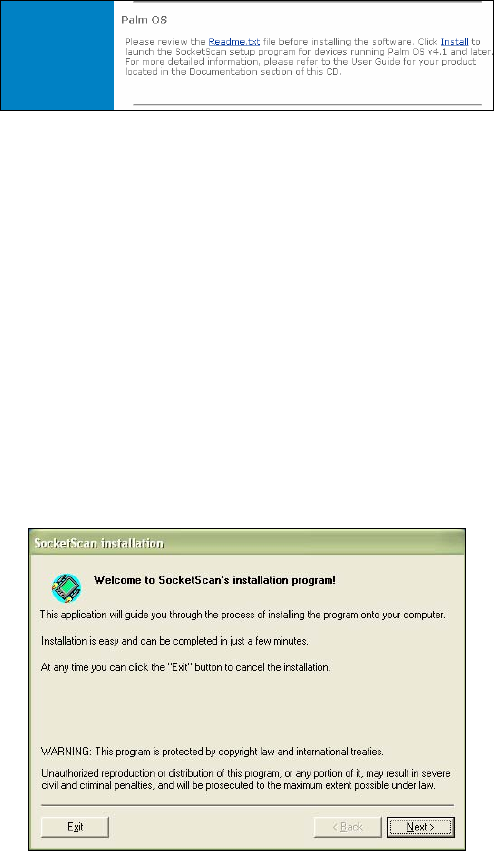 Palm OS

Please review the Readme.txt file before installing the software. Click Install to launch the SocketScan setup program for devices running Palm OS v4.1 and later. For more detailed information, please refer to the User Guide for your product located in the Documentation section of this CD.

SocketScan installation

Welcome to SocketScan's installation program!

This application will guide you through the process of installing the program onto your computer.

Installation is easy and can be completed in just a few minutes.

At any time you can click the "Exit" button to cancel the installation.

WARNING: This program is protected by copyright law and international treaties.

Unauthorized reproduction or distribution of this program, or any portion of it, may result in severe civil and criminal penalties, and will be prosecuted to the maximum extent possible under law.

Exit

< Back

Next >